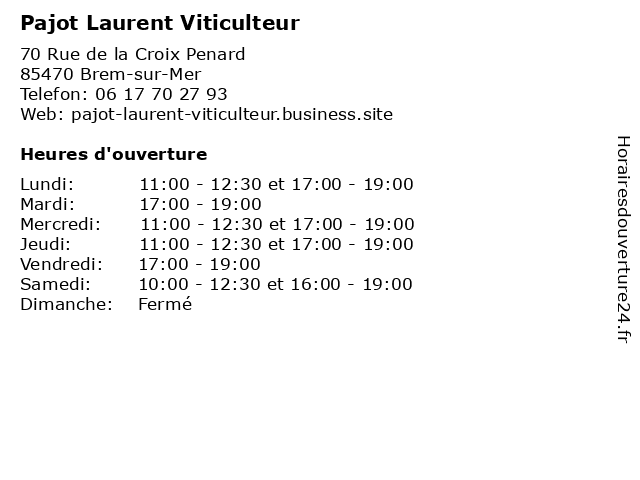 Pajot Laurent Viticulteur

70 Rue de la Croix Penard
85470 Brem-sur-Mer
Telefon: 06 17 70 27 93
Web: pajot-laurent-viticulteur.business.site

Heures d'ouverture

Lundi: 11:00 - 12:30 et 17:00 - 19:00
Mardi: 17:00 - 19:00
Mercredi: 11:00 - 12:30 et 17:00 - 19:00
Jeudi: 11:00 - 12:30 et 17:00 - 19:00
Vendredi: 17:00 - 19:00
Samedi: 10:00 - 12:30 et 16:00 - 19:00
Dimanche: Fermé

Horairesdouverture24.fr